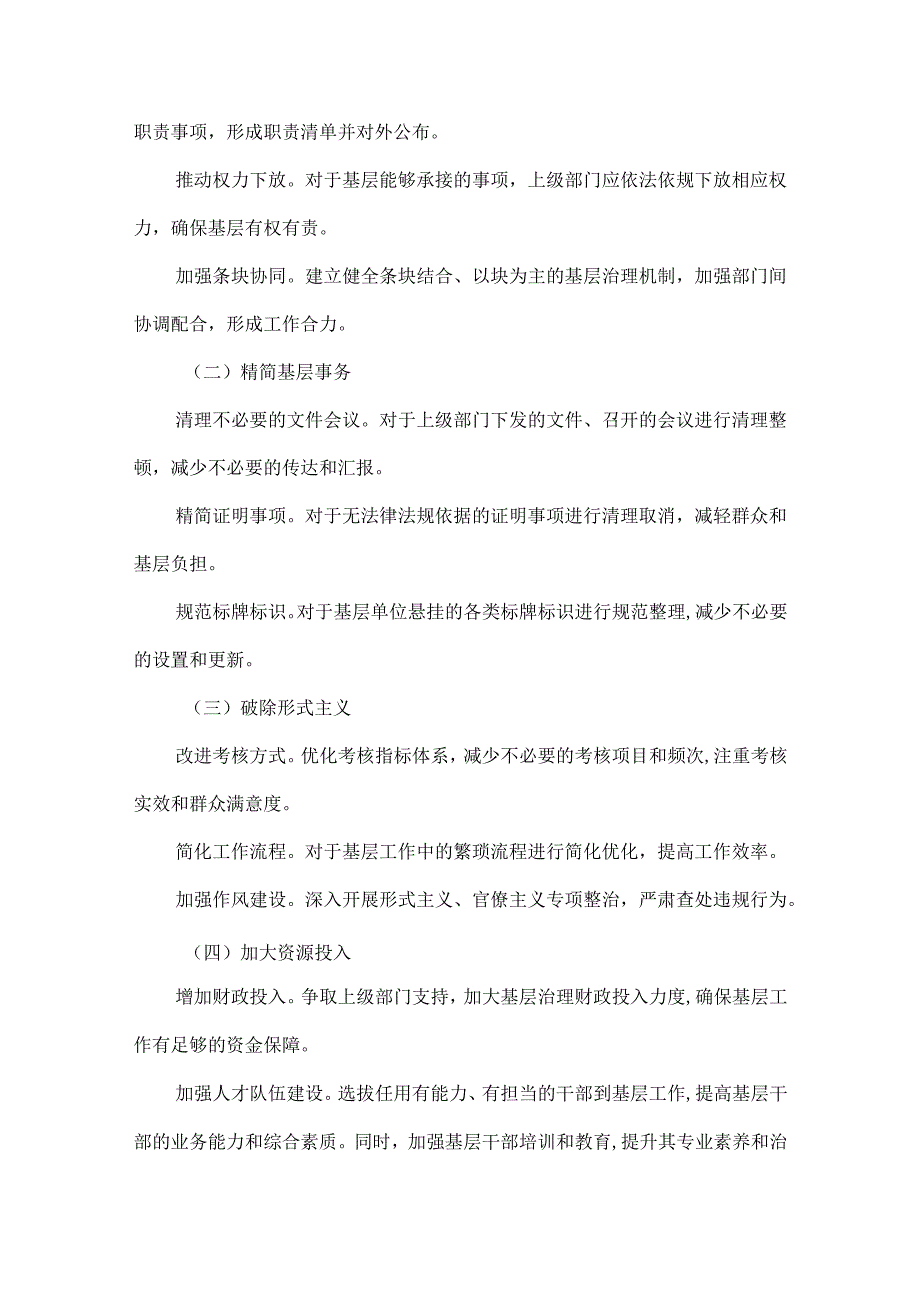 职责事项，形成职责清单并对外公布。

推动权力下放。对于基层能够承接的事项，上级部门应依法依规下放相应权力，确保基层有权有责。

加强条块协同。建立健全条块结合、以块为主的基层治理机制，加强部门间协调配合，形成工作合力。

（二）精简基层事务

清理不必要的文件会议。对于上级部门下发的文件、召开的会议进行清理整顿，减少不必要的传达和汇报。

精简证明事项。对于无法律法规依据的证明事项进行清理取消，减轻群众和基层负担。

规范标牌标识。对于基层单位悬挂的各类标牌标识进行规范整理，减少不必要的设置和更新。

（三）破除形式主义

改进考核方式。优化考核指标体系，减少不必要的考核项目和频次，注重考核实效和群众满意度。

简化工作流程。对于基层工作中的繁琐流程进行简化优化，提高工作效率。

加强作风建设。深入开展形式主义、官僚主义专项整治，严肃查处违规行为。

（四）加大资源投入

增加财政投入。争取上级部门支持，加大基层治理财政投入力度，确保基层工作有足够的资金保障。

加强人才队伍建设。选拔任用有能力、有担当的干部到基层工作，提高基层干部的业务能力和综合素质。同时，加强基层干部培训和教育，提升其专业素养和治